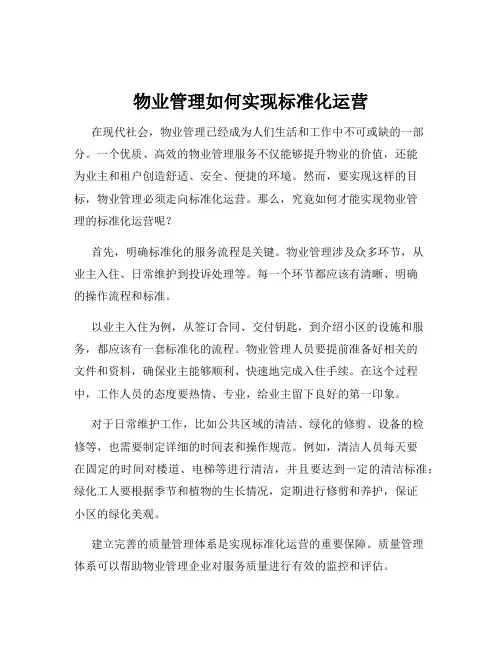 物业管理如何实现标准化运营

在现代社会，物业管理已经成为人们生活和工作中不可或缺的一部分。一个优质、高效的物业管理服务不仅能够提升物业的价值，还能为业主和租户创造舒适、安全、便捷的环境。然而，要实现这样的目标，物业管理必须走向标准化运营。那么，究竟如何才能实现物业管理的标准化运营呢？

首先，明确标准化的服务流程是关键。物业管理涉及众多环节，从业主入住、日常维护到投诉处理等。每一个环节都应该有清晰、明确的操作流程和标准。

以业主入住为例，从签订合同、交付钥匙，到介绍小区的设施和服务，都应该有一套标准化的流程。物业管理人员要提前准备好相关的文件和资料，确保业主能够顺利、快速地完成入住手续。在这个过程中，工作人员的态度要热情、专业，给业主留下良好的第一印象。

对于日常维护工作，比如公共区域的清洁、绿化的修剪、设备的检修等，也需要制定详细的时间表和操作规范。例如，清洁人员每天要在固定的时间对楼道、电梯等进行清洁，并且要达到一定的清洁标准；绿化工人要根据季节和植物的生长情况，定期进行修剪和养护，保证小区的绿化美观。

建立完善的质量管理体系是实现标准化运营的重要保障。质量管理体系可以帮助物业管理企业对服务质量进行有效的监控和评估。